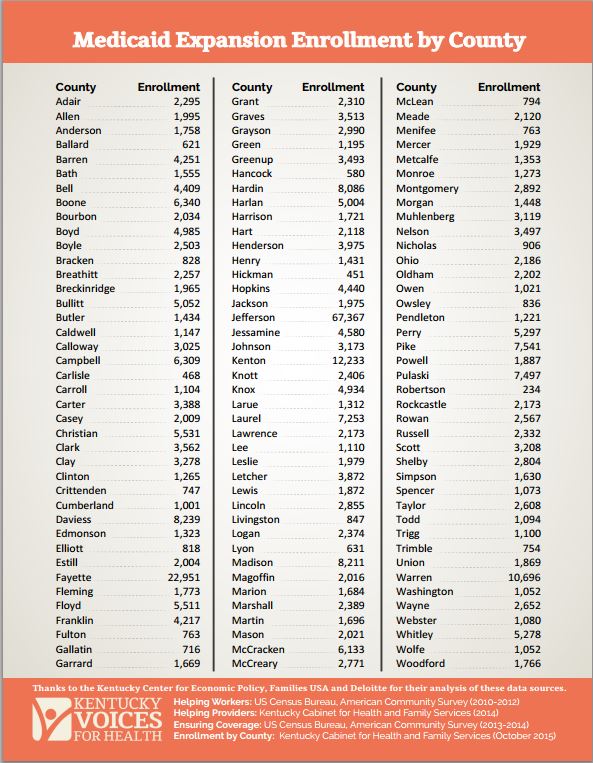 Medicaid Expansion Enrollment by County

| County | Enrollment |
|---|---|
| Adair | 2,295 |
| Allen | 1,995 |
| Anderson | 1,758 |
| Ballard | 621 |
| Barren | 4,251 |
| Bath | 1,555 |
| Bell | 4,409 |
| Boone | 6,340 |
| Bourbon | 2,034 |
| Boyd | 4,985 |
| Boyle | 2,503 |
| Bracken | 828 |
| Breathitt | 2,257 |
| Breckinridge | 1,965 |
| Bullitt | 5,052 |
| Butler | 1,434 |
| Caldwell | 1,147 |
| Calloway | 3,025 |
| Campbell | 6,309 |
| Carlisle | 468 |
| Carroll | 1,104 |
| Carter | 3,388 |
| Casey | 2,009 |
| Christian | 5,531 |
| Clark | 3,562 |
| Clay | 3,278 |
| Clinton | 1,265 |
| Crittenden | 747 |
| Cumberland | 1,001 |
| Daviess | 8,239 |
| Edmonson | 1,323 |
| Elliott | 818 |
| Estill | 2,004 |
| Fayette | 22,951 |
| Fleming | 1,773 |
| Floyd | 5,511 |
| Franklin | 4,217 |
| Fulton | 763 |
| Gallatin | 716 |
| Garrard | 1,669 |

| County | Enrollment |
|---|---|
| Grant | 2,310 |
| Graves | 3,513 |
| Grayson | 2,990 |
| Green | 1,195 |
| Greenup | 3,493 |
| Hancock | 580 |
| Hardin | 8,086 |
| Harlan | 5,004 |
| Harrison | 1,721 |
| Hart | 2,118 |
| Henderson | 3,975 |
| Henry | 1,431 |
| Hickman | 451 |
| Hopkins | 4,440 |
| Jackson | 1,975 |
| Jefferson | 67,367 |
| Jessamine | 4,580 |
| Johnson | 3,173 |
| Kenton | 12,233 |
| Knott | 2,406 |
| Knox | 4,934 |
| Larue | 1,312 |
| Laurel | 7,253 |
| Lawrence | 2,173 |
| Lee | 1,110 |
| Leslie | 1,979 |
| Letcher | 3,872 |
| Lewis | 1,872 |
| Lincoln | 2,855 |
| Livingston | 847 |
| Logan | 2,374 |
| Lyon | 631 |
| Madison | 8,211 |
| Magoffin | 2,016 |
| Marion | 1,684 |
| Marshall | 2,389 |
| Martin | 1,696 |
| Mason | 2,021 |
| McCracken | 6,133 |
| McCreary | 2,771 |

| County | Enrollment |
|---|---|
| McLean | 794 |
| Meade | 2,120 |
| Menifee | 763 |
| Mercer | 1,929 |
| Metcalfe | 1,353 |
| Monroe | 1,273 |
| Montgomery | 2,892 |
| Morgan | 1,448 |
| Muhlenberg | 3,119 |
| Nelson | 3,497 |
| Nicholas | 906 |
| Ohio | 2,186 |
| Oldham | 2,202 |
| Owen | 1,021 |
| Owsley | 836 |
| Pendleton | 1,221 |
| Perry | 5,297 |
| Pike | 7,541 |
| Powell | 1,887 |
| Pulaski | 7,497 |
| Robertson | 234 |
| Rockcastle | 2,173 |
| Rowan | 2,567 |
| Russell | 2,332 |
| Scott | 3,208 |
| Shelby | 2,804 |
| Simpson | 1,630 |
| Spencer | 1,073 |
| Taylor | 2,608 |
| Todd | 1,094 |
| Trigg | 1,100 |
| Trimble | 754 |
| Union | 1,869 |
| Warren | 10,696 |
| Washington | 1,052 |
| Wayne | 2,652 |
| Webster | 1,080 |
| Whitley | 5,278 |
| Wolfe | 1,052 |
| Woodford | 1,766 |

Thanks to the Kentucky Center for Economic Policy, Families USA and Deloitte for their analysis of these data sources.

KENTUCKY VOICES FOR HEALTH

Helping Workers: US Census Bureau, American Community Survey (2010-2012)
Helping Providers: Kentucky Cabinet for Health and Family Services (2014)
Ensuring Coverage: US Census Bureau, American Community Survey (2013-2014)
Enrollment by County: Kentucky Cabinet for Health and Family Services (October 2015)